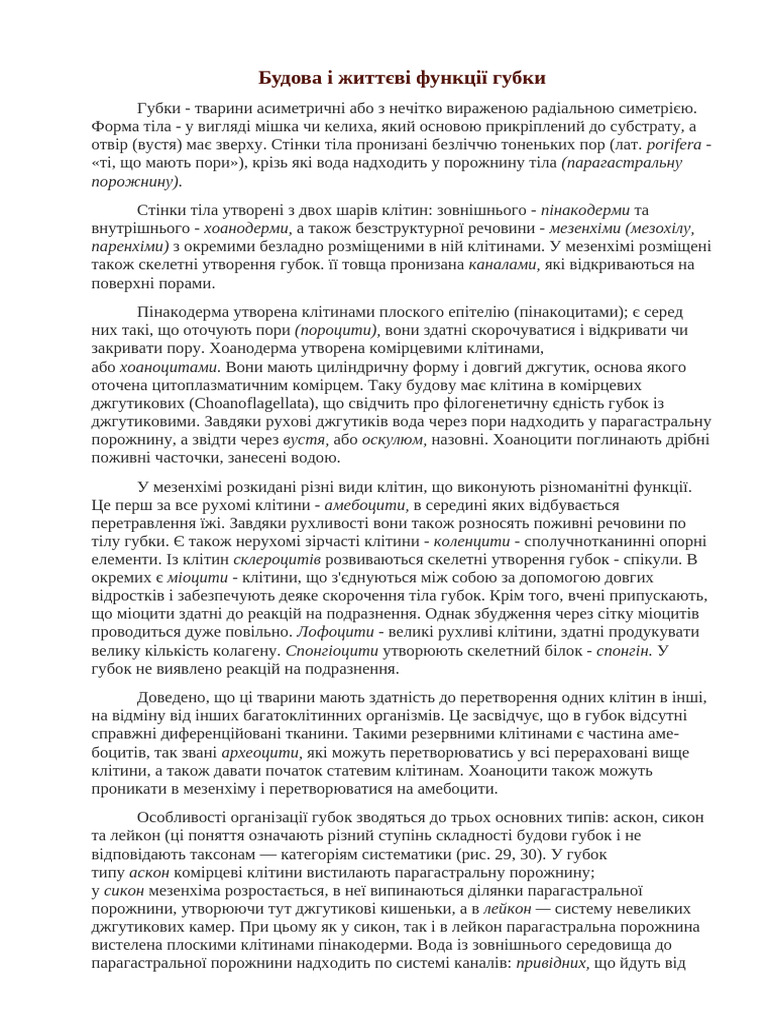 Будова і життєві функції губки

Губки - тварини асиметричні або з нечітко вираженою радіальною симетрією. Форма тіла - у вигляді мішка чи келиха, який основою прикріплений до субстрату, а отвір (вустя) має зверху. Стінки тіла пронизані безліччю тоненьких пор (лат. porifera - «ті, що мають пори»), крізь які вода надходить у порожнину тіла (парагастральну порожнину).

Стінки тіла утворені з двох шарів клітин: зовнішнього - пінакодерми та внутрішнього - хоанодерми, а також безструктурної речовини - мезенхіми (мезохілу, паренхіми) з окремими безладно розміщеними в ній клітинами. У мезенхімі розміщені також скелетні утворення губок. її товща пронизана каналами, які відкриваються на поверхні порами.

Пінакодерма утворена клітинами плоского епітелію (пінакоцитами); є серед них такі, що оточують пори (пороцити), вони здатні скорочуватися і відкривати чи закривати пору. Хоанодерма утворена комірцевими клітинами, або хоаноцитами. Вони мають циліндричну форму і довгий джгутик, основа якого оточена цитоплазматичним комірцем. Таку будову має клітина в комірцевих джгутикових (Choanoflagellata), що свідчить про філогенетичну єдність губок із джгутиковими. Завдяки рухові джгутиків вода через пори надходить у парагастральну порожнину, а звідти через вустя, або оскулюм, назовні. Хоаноцити поглинають дрібні поживні часточки, занесені водою.

У мезенхімі розкидані різні види клітин, що виконують різноманітні функції. Це перш за все рухомі клітини - амебоцити, в середині яких відбувається перетравлення їжі. Завдяки рухливості вони також розносять поживні речовини по тілу губки. Є також нерухомі зірчасті клітини - коленцити - сполучнотканинні опорні елементи. Із клітин склероцитів розвиваються скелетні утворення губок - спікули. В окремих є міоцити - клітини, що з'єднуються між собою за допомогою довгих відростків і забезпечують деяке скорочення тіла губок. Крім того, вчені припускають, що міоцити здатні до реакцій на подразнення. Однак збудження через сітку міоцитів проводиться дуже повільно. Лофоцити - великі рухливі клітини, здатні продукувати велику кількість колагену. Спонгіоцити утворюють скелетний білок - спонгін. У губок не виявлено реакцій на подразнення.

Доведено, що ці тварини мають здатність до перетворення одних клітин в інші, на відміну від інших багатоклітинних організмів. Це засвідчує, що в губок відсутні справжні диференційовані тканини. Такими резервними клітинами є частина амебоцитів, так звані археоцити, які можуть перетворюватись у всі перераховані вище клітини, а також давати початок статевим клітинам. Хоаноцити також можуть проникати в мезенхіму і перетворюватися на амебоцити.

Особливості організації губок зводяться до трьох основних типів: аскон, сикон та лейкон (ці поняття означають різний ступінь складності будови губок і не відповідають таксонам — категоріям систематики (рис. 29, 30). У губок типу аскон комірцеві клітини вистилають парагастральну порожнину; у сикон мезенхіма розростається, в неї випинаються ділянки парагастральної порожнини, утворюючи тут джгутикові кишеньки, а в лейкон — систему невеликих джгутикових камер. При цьому як у сикон, так і в лейкон парагастральна порожнина вистелена плоскими клітинами пінакодерми. Вода із зовнішнього середовища до парагастральної порожнини надходить по системі каналів: привідних, що йдуть від